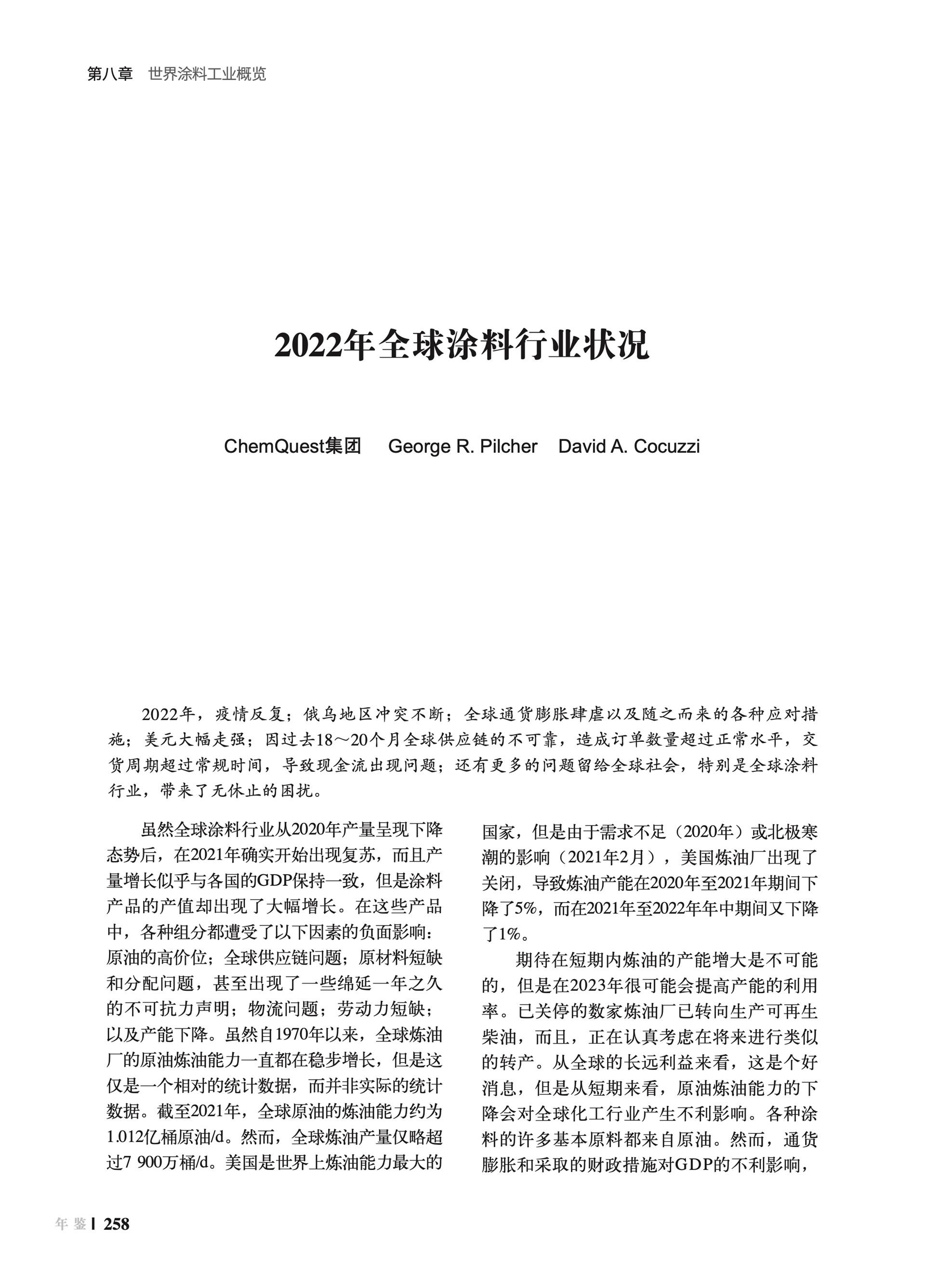 第八章　世界涂料工业概览

2022年全球涂料行业状况

ChemQuest集团　George R. Pilcher　David A. Cocuzzi

2022年，疫情反复；俄乌地区冲突不断；全球通货膨胀肆虐以及随之而来的各种应对措施；美元大幅走强；因过去18～20个月全球供应链的不可靠，造成订单数量超过正常水平，交货周期超过常规时间，导致现金流出现问题；还有更多的问题留给全球社会，特别是全球涂料行业，带来了无休止的困扰。

虽然全球涂料行业从2020年产量呈现下降态势后，在2021年确实开始出现复苏，而且产量增长似乎与各国的GDP保持一致，但是涂料产品的产值却出现了大幅增长。在这些产品中，各种组分都遭受了以下因素的负面影响：原油的高价位；全球供应链问题；原材料短缺和分配问题，甚至出现了一些绵延一年之久的不可抗力声明；物流问题；劳动力短缺；以及产能下降。虽然自1970年以来，全球炼油厂的原油炼油能力一直都在稳步增长，但是这仅是一个相对的统计数据，而并非实际的统计数据。截至2021年，全球原油的炼油能力约为1.012亿桶原油/d。然而，全球炼油产量仅略超过7 900万桶/d。美国是世界上炼油能力最大的国家，但是由于需求不足（2020年）或北极寒潮的影响（2021年2月），美国炼油厂出现了关闭，导致炼油产能在2020年至2021年期间下降了5%，而在2021年至2022年年中期间又下降了1%。

期待在短期内炼油的产能增大是不可能的，但是在2023年很可能会提高产能的利用率。已关停的数家炼油厂已转向生产可再生柴油，而且，正在认真考虑在将来进行类似的转产。从全球的长远利益来看，这是个好消息，但是从短期来看，原油炼油能力的下降会对全球化工行业产生不利影响。各种涂料的许多基本原料都来自原油。然而，通货膨胀和采取的财政措施对GDP的不利影响，

年 鉴 | 258